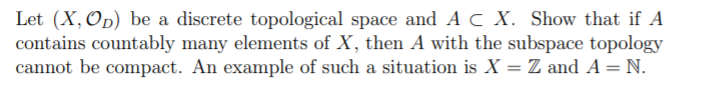 Let $(X, \mathcal{O}_D)$ be a discrete topological space and $A \subset X$. Show that if $A$ contains countably many elements of $X$, then $A$ with the subspace topology cannot be compact. An example of such a situation is $X = \mathbb{Z}$ and $A = \mathbb{N}$.